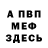 А ПВП
МЕФ
ЗДЕСЬ